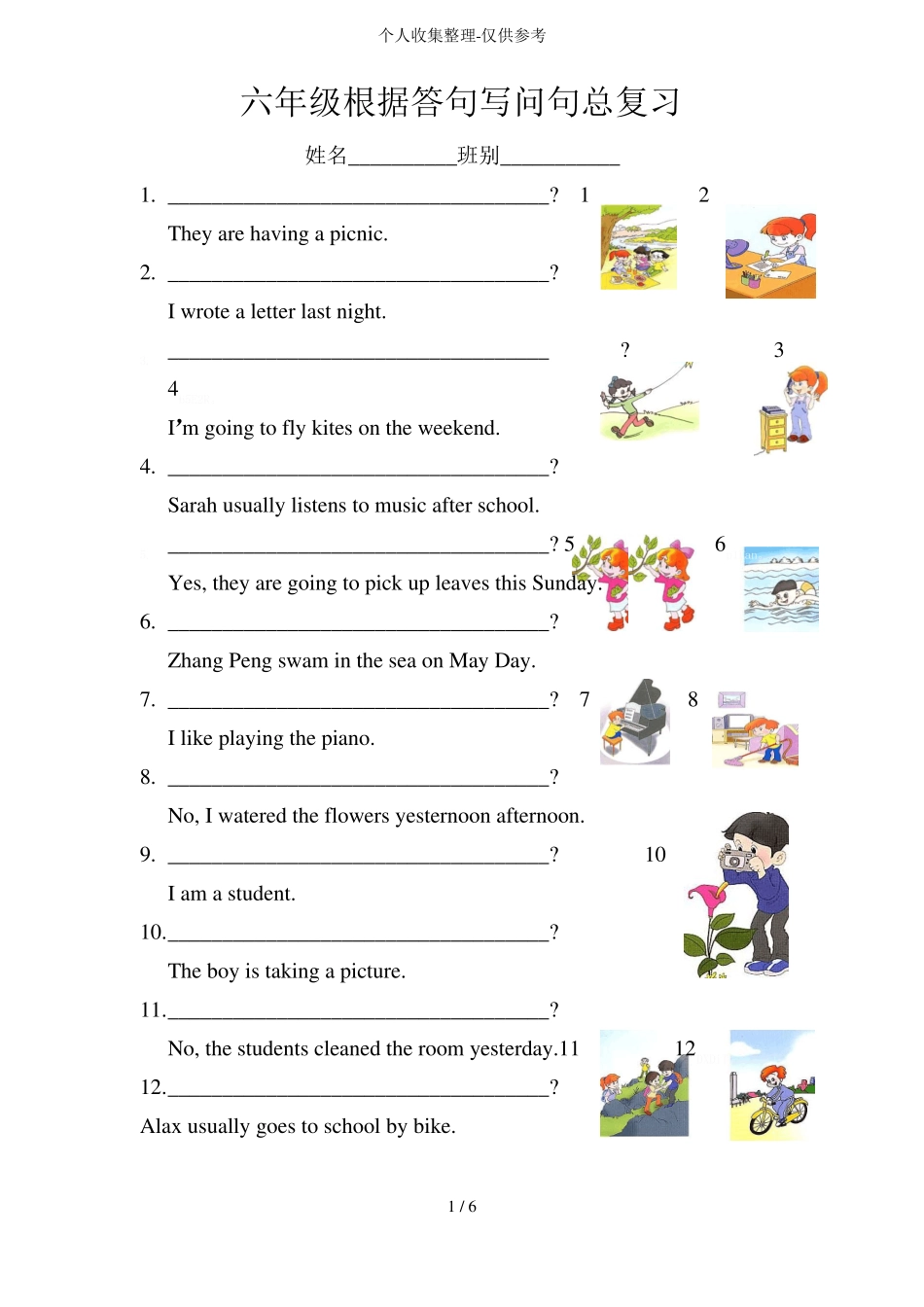 个人收集整理-仅供参考

六年级根据答句写问句总复习

姓名____班别____

1. ____? 1 2

They are having a picnic.

2. ____?

I wrote a letter last night.

____ ? 3

4

I'm going to fly kites on the weekend.

4. ____?

Sarah usually listens to music after school.

____? 5 6

Yes, they are going to pick up leaves this Sunday.

6. ____?

Zhang Peng swam in the sea on May Day.

7. ____? 7 8

I like playing the piano.

8. ____?

No, I watered the flowers yesternoon afternoon.

9. ____? 10

I am a student.

10.____?

The boy is taking a picture.

11.____?

No, the students cleaned the room yesterday.11 12

12.____?

Alax usually goes to school by bike.

1 / 6